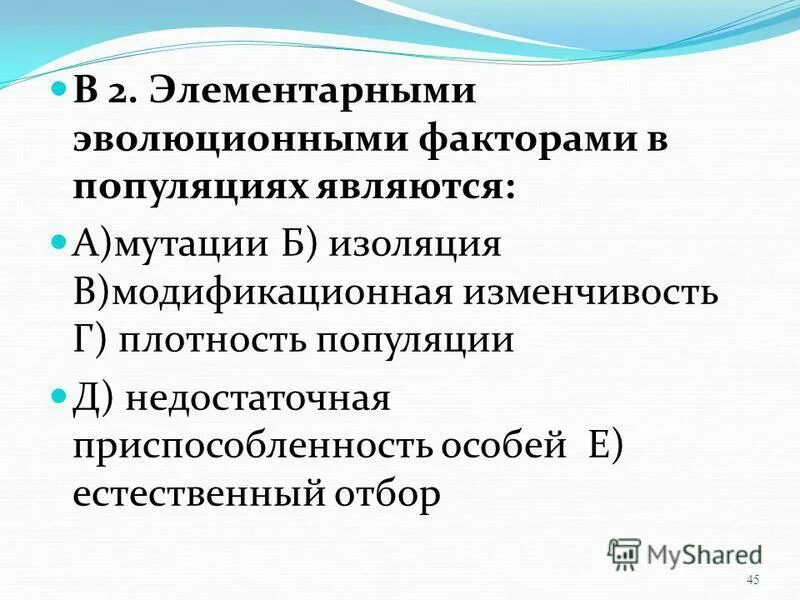 В 2. Элементарными эволюционными факторами в популяциях являются:

А)мутации Б) изоляция В)модификационная изменчивость Г) плотность популяции

Д) недостаточная приспособленность особей Е) естественный отбор

MyShared

45